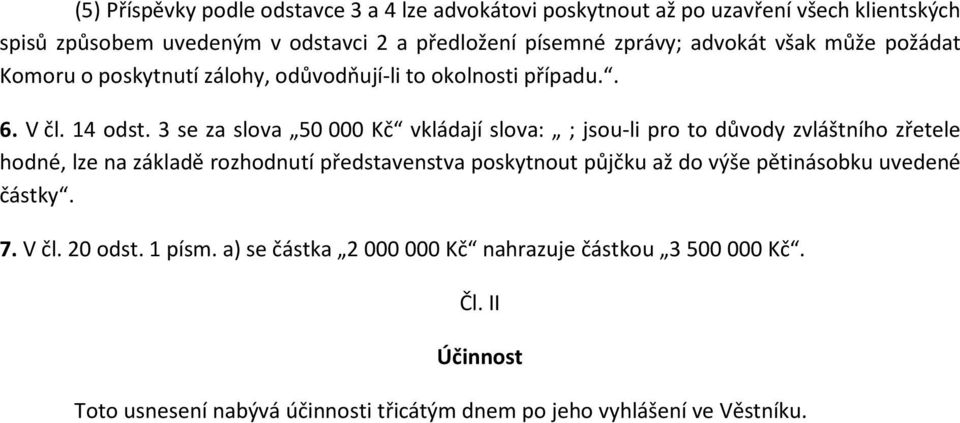 (5) Příspěvky podle odstavce 3 a 4 lze advokátovi poskytnout až po uzavření všech klientských spisů způsobem uvedeným v odstavci 2 a předložení písemné zprávy; advokát však může požádat Komoru o poskytnutí zálohy, odůvodňují-li to okolnosti případu.“.

6. V čl. 14 odst. 3 se za slova „50 000 Kč“ vkládají slova: „ ; jsou-li pro to důvody zvláštního zřetele hodné, lze na základě rozhodnutí představenstva poskytnout půjčku až do výše pětinásobku uvedené částky“.

7. V čl. 20 odst. 1 písm. a) se částka „2 000 000 Kč“ nahrazuje částkou „3 500 000 Kč“.

Čl. II

Účinnost

Toto usnesení nabývá účinnosti třicátým dnem po jeho vyhlášení ve Věstníku.